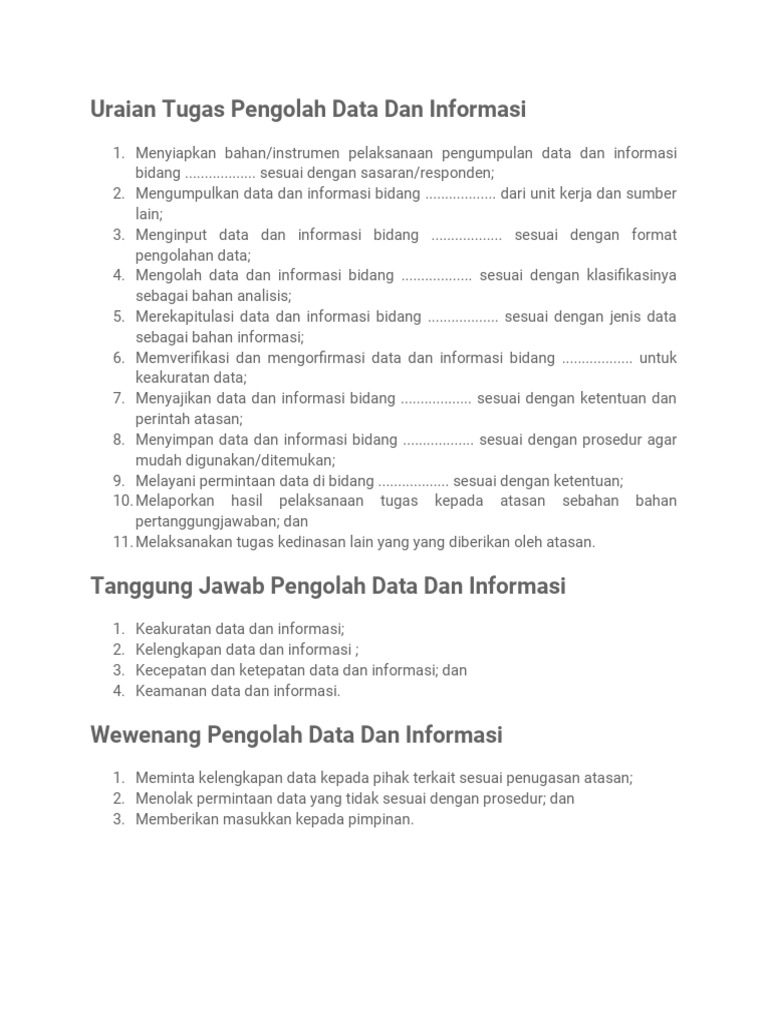 Uraian Tugas Pengolah Data Dan Informasi

1. Menyiapkan bahan/instrumen pelaksanaan pengumpulan data dan informasi bidang .................. sesuai dengan sasaran/responden;
2. Mengumpulkan data dan informasi bidang .................. dari unit kerja dan sumber lain;
3. Menginput data dan informasi bidang .................. sesuai dengan format pengolahan data;
4. Mengolah data dan informasi bidang .................. sesuai dengan klasifikasinya sebagai bahan analisis;
5. Merekapitulasi data dan informasi bidang .................. sesuai dengan jenis data sebagai bahan informasi;
6. Memverifikasi dan mengorfirmasi data dan informasi bidang .................. untuk keakuratan data;
7. Menyajikan data dan informasi bidang .................. sesuai dengan ketentuan dan perintah atasan;
8. Menyimpan data dan informasi bidang .................. sesuai dengan prosedur agar mudah digunakan/ditemukan;
9. Melayani permintaan data di bidang .................. sesuai dengan ketentuan;
10. Melaporkan hasil pelaksanaan tugas kepada atasan sebahan bahan pertanggungjawaban; dan
11. Melaksanakan tugas kedinasan lain yang yang diberikan oleh atasan.

Tanggung Jawab Pengolah Data Dan Informasi

1. Keakuratan data dan informasi;
2. Kelengkapan data dan informasi ;
3. Kecepatan dan ketepatan data dan informasi; dan
4. Keamanan data dan informasi.

Wewenang Pengolah Data Dan Informasi

1. Meminta kelengkapan data kepada pihak terkait sesuai penugasan atasan;
2. Menolak permintaan data yang tidak sesuai dengan prosedur; dan
3. Memberikan masukkan kepada pimpinan.